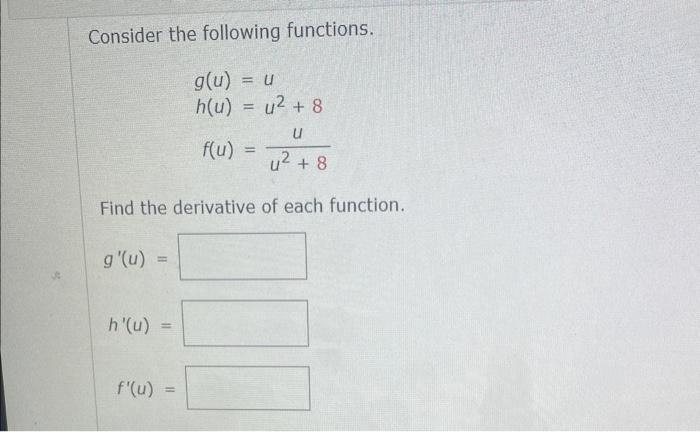 Consider the following functions.

$g(u) = u$
$h(u) = u^2 + 8$
$f(u) = \frac{u}{u^2 + 8}$

Find the derivative of each function.

$g'(u) =$

$h'(u) =$

$f'(u) =$